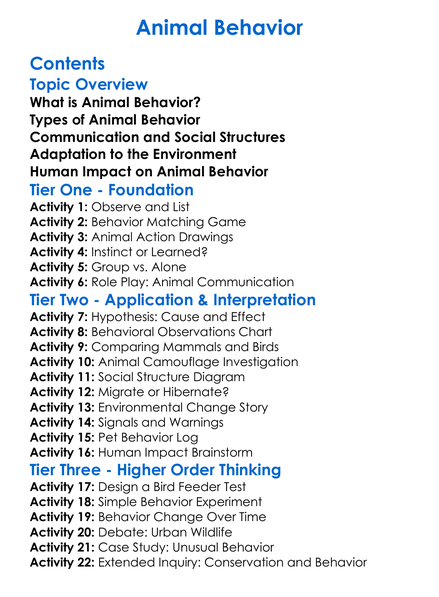 Animal Behavior

Contents

Topic Overview

What is Animal Behavior?
Types of Animal Behavior
Communication and Social Structures
Adaptation to the Environment
Human Impact on Animal Behavior

Tier One - Foundation

Activity 1: Observe and List
Activity 2: Behavior Matching Game
Activity 3: Animal Action Drawings
Activity 4: Instinct or Learned?
Activity 5: Group vs. Alone
Activity 6: Role Play: Animal Communication

Tier Two - Application & Interpretation

Activity 7: Hypothesis: Cause and Effect
Activity 8: Behavioral Observations Chart
Activity 9: Comparing Mammals and Birds
Activity 10: Animal Camouflage Investigation
Activity 11: Social Structure Diagram
Activity 12: Migrate or Hibernate?
Activity 13: Environmental Change Story
Activity 14: Signals and Warnings
Activity 15: Pet Behavior Log
Activity 16: Human Impact Brainstorm

Tier Three - Higher Order Thinking

Activity 17: Design a Bird Feeder Test
Activity 18: Simple Behavior Experiment
Activity 19: Behavior Change Over Time
Activity 20: Debate: Urban Wildlife
Activity 21: Case Study: Unusual Behavior
Activity 22: Extended Inquiry: Conservation and Behavior